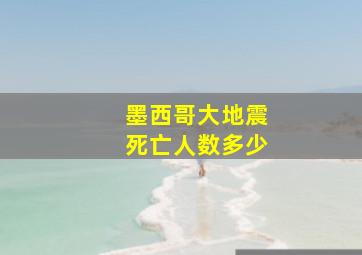 墨西哥大地震
死亡人数多少